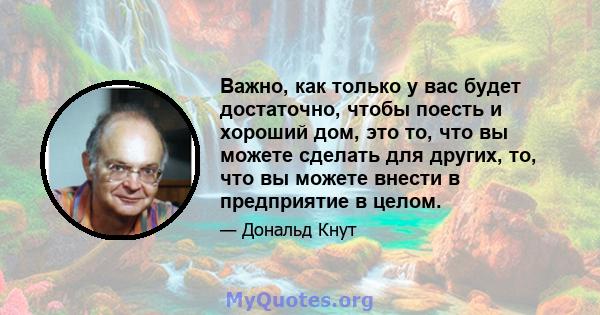 Важно, как только у вас будет достаточно, чтобы поесть и хороший дом, это то, что вы можете сделать для других, то, что вы можете внести в предприятие в целом.

— Дональд Кнут

MyQuotes.org